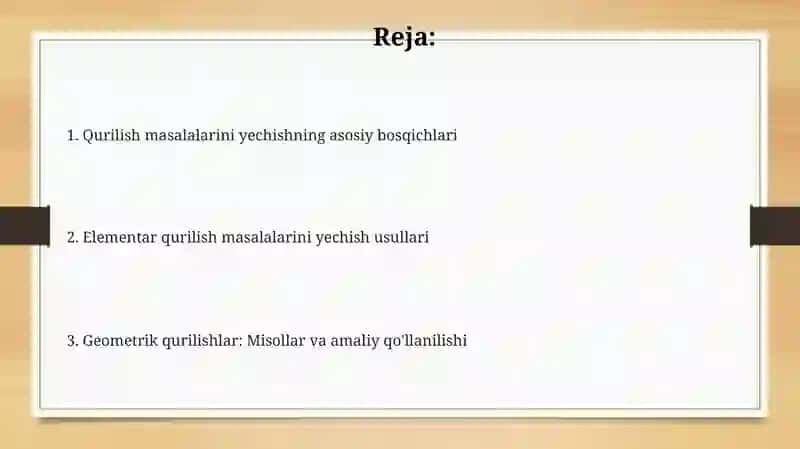 Reja:

1. Qurilish masalalarini yechishning asosiy bosqichlari

2. Elementar qurilish masalalarini yechish usullari

3. Geometrik qurilishlar: Misollar va amaliy qo'llanilishi